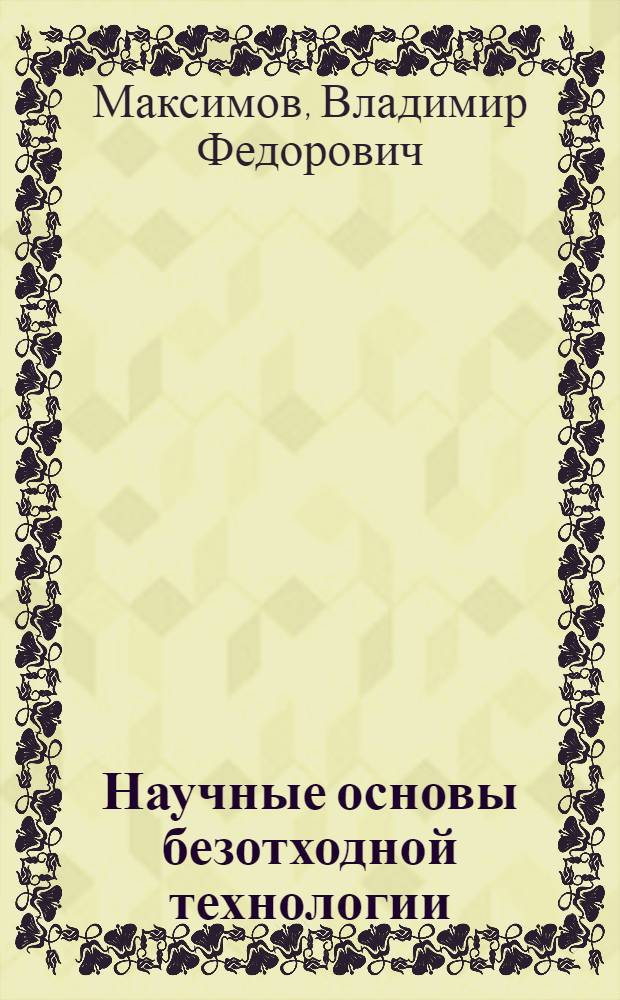 Максимов, Владимир Федорович

Научные основы безотходной технологии